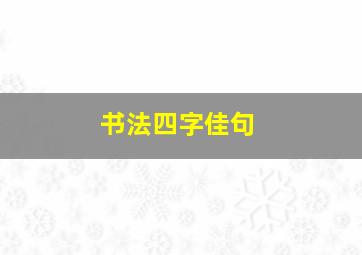 书法四字佳句